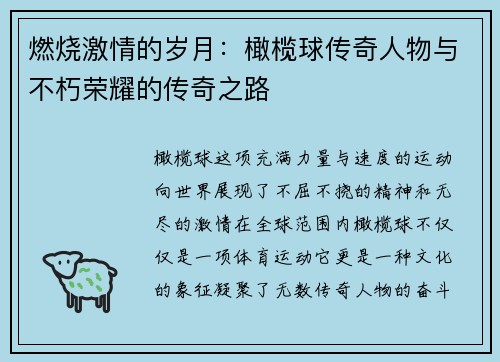 燃烧激情的岁月：橄榄球传奇人物与不朽荣耀的传奇之路

橄榄球这项充满力量与速度的运动向世界展现了不屈不挠的精神和无尽的激情在全球范围内橄榄球不仅仅是一项体育运动它更是一种文化的象征凝聚了无数传奇人物的奋斗